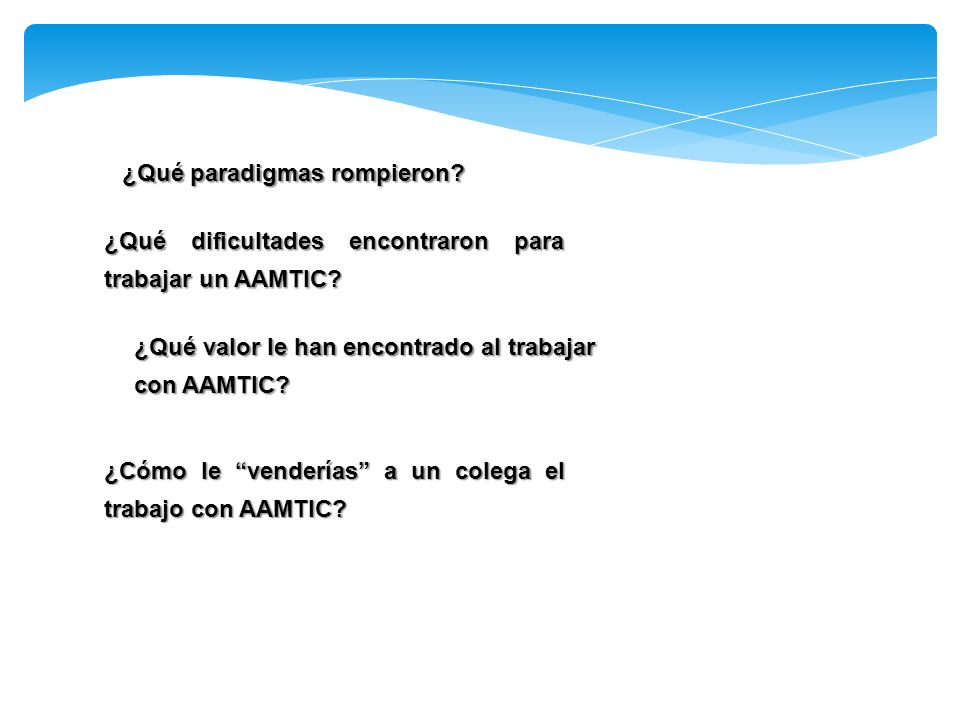 ¿Qué paradigmas rompieron?

¿Qué dificultades encontraron para trabajar un AAMTIC?

¿Qué valor le han encontrado al trabajar con AAMTIC?

¿Cómo le “venderías” a un colega el trabajo con AAMTIC?